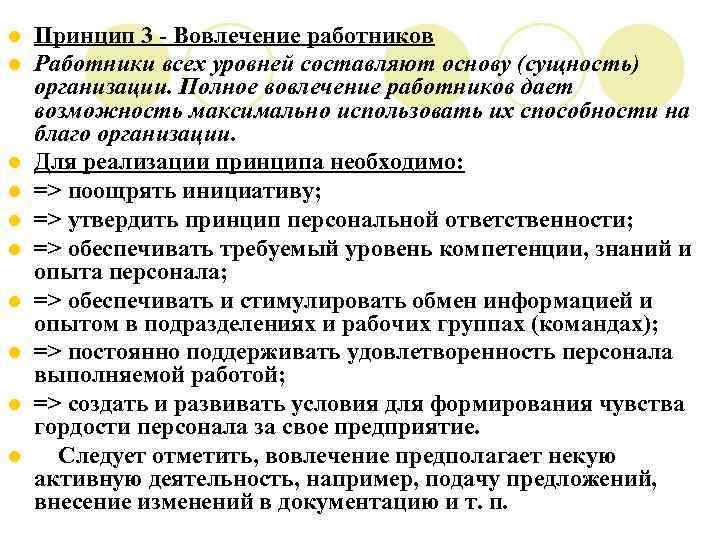 Принцип 3 - Вовлечение работников

Работники всех уровней составляют основу (сущность) организации. Полное вовлечение работников дает возможность максимально использовать их способности на благо организации.

Для реализации принципа необходимо:

=> поощрять инициативу;

=> утвердить принцип персональной ответственности;

=> обеспечивать требуемый уровень компетенции, знаний и опыта персонала;

=> обеспечивать и стимулировать обмен информацией и опытом в подразделениях и рабочих группах (командах);

=> постоянно поддерживать удовлетворенность персонала выполняемой работой;

=> создать и развивать условия для формирования чувства гордости персонала за свое предприятие.

Следует отметить, вовлечение предполагает некую активную деятельность, например, подачу предложений, внесение изменений в документацию и т. п.